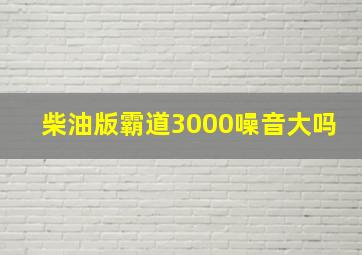 柴油版霸道3000噪音大吗